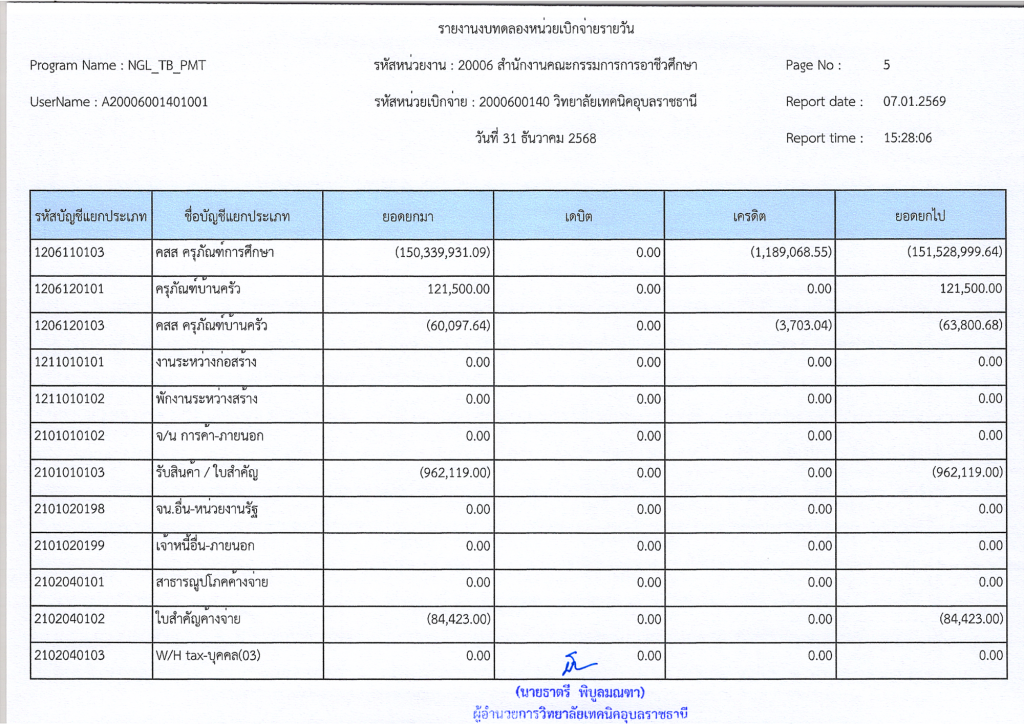 รายงานงบทดลองหน่วยเบิกจ่ายรายวัน

Program Name : NGL_TB_PMT

รหัสหน่วยงาน : 20006 สำนักงานคณะกรรมการการอาชีวศึกษา

Page No : 5

UserName : A20006001401001

รหัสหน่วยเบิกจ่าย : 2000600140 วิทยาลัยเทคนิคอุบลราชธานี

Report date : 07.01.2569

วันที่ 31 ธันวาคม 2568

Report time : 15:28:06

| รหัสบัญชีแยกประเภท | ชื่อบัญชีแยกประเภท | ยอดยกมา | เดบิต | เครดิต | ยอดยกไป |
|---|---|---|---|---|---|
| 1206110103 | คสส ครุภัณฑ์การศึกษา | (150,339,931.09) | 0.00 | (1,189,068.55) | (151,528,999.64) |
| 1206120101 | ครุภัณฑ์บ้านครัว | 121,500.00 | 0.00 | 0.00 | 121,500.00 |
| 1206120103 | คสส ครุภัณฑ์บ้านครัว | (60,097.64) | 0.00 | (3,703.04) | (63,800.68) |
| 1211010101 | งานระหว่างก่อสร้าง | 0.00 | 0.00 | 0.00 | 0.00 |
| 1211010102 | พักงานระหว่างสร้าง | 0.00 | 0.00 | 0.00 | 0.00 |
| 2101010102 | จ/น การค้า-ภายนอก | 0.00 | 0.00 | 0.00 | 0.00 |
| 2101010103 | รับสินค้า / ใบสำคัญ | (962,119.00) | 0.00 | 0.00 | (962,119.00) |
| 2101020198 | จน.อื่น-หน่วยงานรัฐ | 0.00 | 0.00 | 0.00 | 0.00 |
| 2101020199 | เจ้าหนี้อื่น-ภายนอก | 0.00 | 0.00 | 0.00 | 0.00 |
| 2102040101 | สาธารณูปโภคค้างจ่าย | 0.00 | 0.00 | 0.00 | 0.00 |
| 2102040102 | ใบสำคัญค้างจ่าย | (84,423.00) | 0.00 | 0.00 | (84,423.00) |
| 2102040103 | W/H tax-บุคคล(03) | 0.00 | 0.00 | 0.00 | 0.00 |

(นายธาตรี พิบูลมณฑา)
ผู้อำนวยการวิทยาลัยเทคนิคอุบลราชธานี